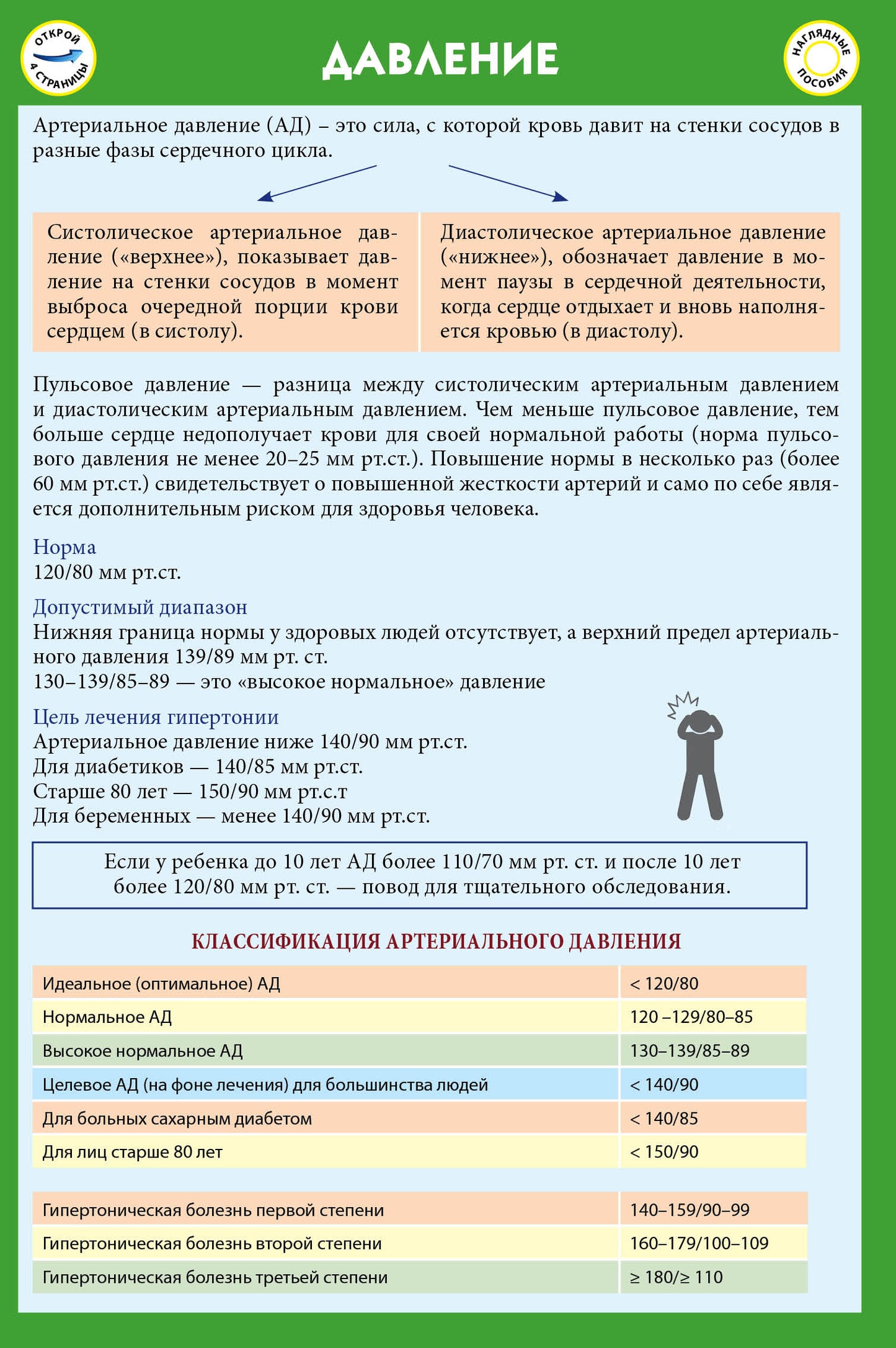 ОТКРОЙ 4 СТРАНИЦЫ

ДАВЛЕНИЕ

НАГЛЯДНЫЕ ПОСОБИЯ

Артериальное давление (АД) – это сила, с которой кровь давит на стенки сосудов в разные фазы сердечного цикла.

Систолическое артериальное давление («верхнее»), показывает давление на стенки сосудов в момент выброса очередной порции крови сердцем (в систолу).

Диастолическое артериальное давление («нижнее»), обозначает давление в момент паузы в сердечной деятельности, когда сердце отдыхает и вновь наполняется кровью (в диастолу).

Пульсовое давление — разница между систолическим артериальным давлением и диастолическим артериальным давлением. Чем меньше пульсовое давление, тем больше сердце недополучает крови для своей нормальной работы (норма пульсового давления не менее 20–25 мм рт.ст.). Повышение нормы в несколько раз (более 60 мм рт.ст.) свидетельствует о повышенной жесткости артерий и само по себе является дополнительным риском для здоровья человека.

Норма
120/80 мм рт.ст.

Допустимый диапазон
Нижняя граница нормы у здоровых людей отсутствует, а верхний предел артериального давления 139/89 мм рт. ст.
130–139/85–89 — это «высокое нормальное» давление

Цель лечения гипертонии
Артериальное давление ниже 140/90 мм рт.ст.
Для диабетиков — 140/85 мм рт.ст.
Старше 80 лет — 150/90 мм рт.с.т
Для беременных — менее 140/90 мм рт.ст.

Если у ребенка до 10 лет АД более 110/70 мм рт. ст. и после 10 лет более 120/80 мм рт. ст. — повод для тщательного обследования.

КЛАССИФИКАЦИЯ АРТЕРИАЛЬНОГО ДАВЛЕНИЯ

| Идеальное (оптимальное) АД | < 120/80 |
|---|---|
| Нормальное АД | 120 –129/80–85 |
| Высокое нормальное АД | 130–139/85–89 |
| Целевое АД (на фоне лечения) для большинства людей | < 140/90 |
| Для больных сахарным диабетом | < 140/85 |
| Для лиц старше 80 лет | < 150/90 |

| Гипертоническая болезнь первой степени | 140–159/90–99 |
|---|---|
| Гипертоническая болезнь второй степени | 160–179/100–109 |
| Гипертоническая болезнь третьей степени | ≥ 180/≥ 110 |